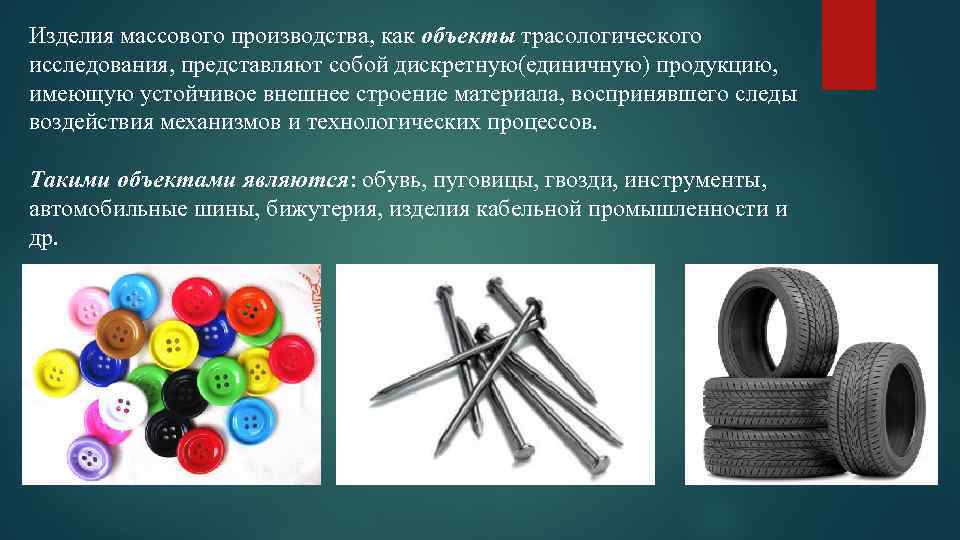 Изделия массового производства, как объекты трасологического исследования, представляют собой дискретную(единичную) продукцию, имеющую устойчивое внешнее строение материала, воспринявшего следы воздействия механизмов и технологических процессов.

Такими объектами являются: обувь, пуговицы, гвозди, инструменты, автомобильные шины, бижутерия, изделия кабельной промышленности и др.